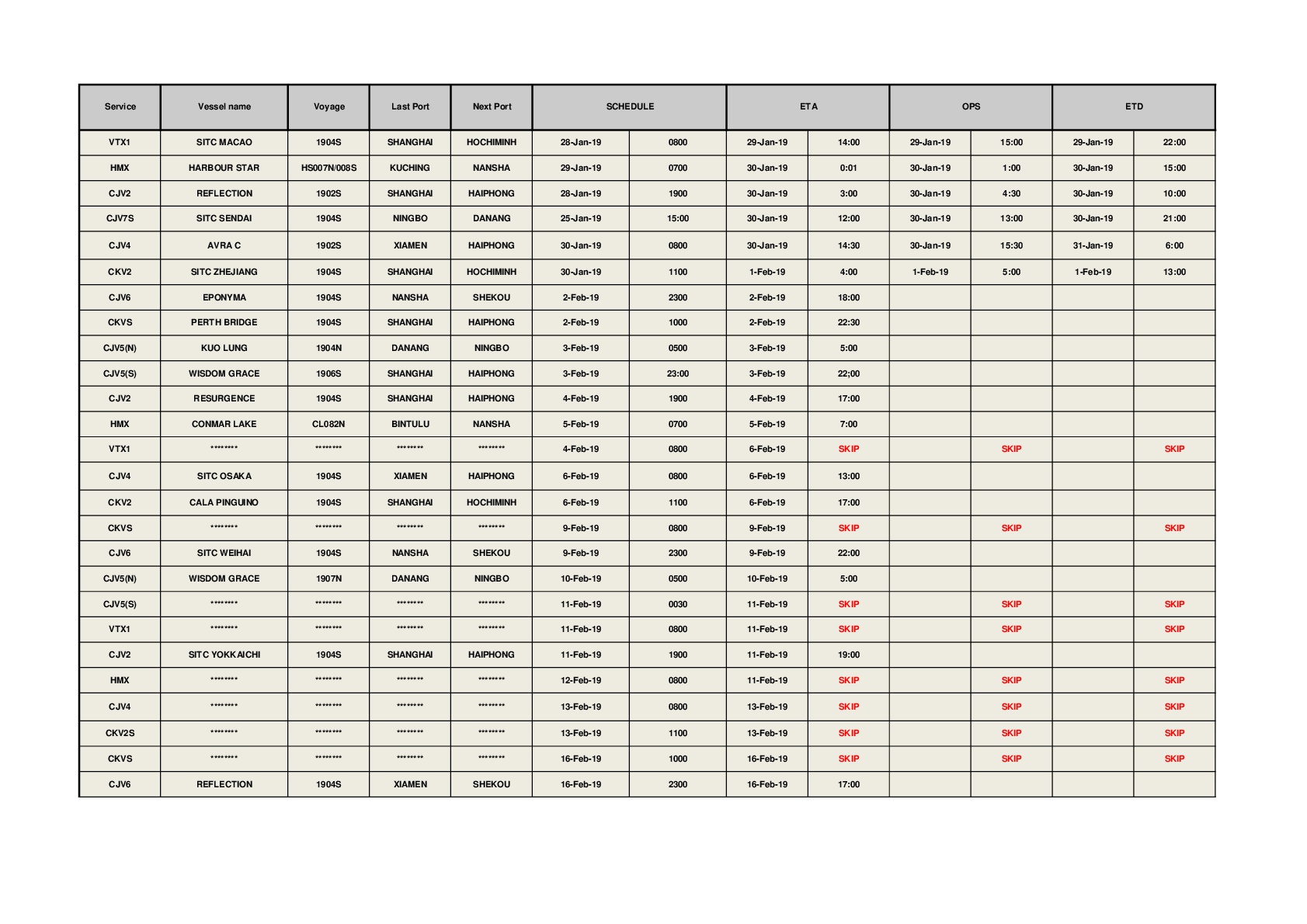 | Service | Vessel name | Voyage | Last Port | Next Port | SCHEDULE | | ETA | | OPS | | ETD | |
|---|---|---|---|---|---|---|---|---|---|---|---|---|
| VTX1 | SITC MACAO | 1904S | SHANGHAI | HOCHIMINH | 28-Jan-19 | 0800 | 29-Jan-19 | 14:00 | 29-Jan-19 | 15:00 | 29-Jan-19 | 22:00 |
| HMX | HARBOUR STAR | HS007N/008S | KUCHING | NANSHA | 29-Jan-19 | 0700 | 30-Jan-19 | 0:01 | 30-Jan-19 | 1:00 | 30-Jan-19 | 15:00 |
| CJV2 | REFLECTION | 1902S | SHANGHAI | HAIPHONG | 28-Jan-19 | 1900 | 30-Jan-19 | 3:00 | 30-Jan-19 | 4:30 | 30-Jan-19 | 10:00 |
| CJV7S | SITC SENDAI | 1904S | NINGBO | DANANG | 25-Jan-19 | 15:00 | 30-Jan-19 | 12:00 | 30-Jan-19 | 13:00 | 30-Jan-19 | 21:00 |
| CJV4 | AVRA C | 1902S | XIAMEN | HAIPHONG | 30-Jan-19 | 0800 | 30-Jan-19 | 14:30 | 30-Jan-19 | 15:30 | 31-Jan-19 | 6:00 |
| CKV2 | SITC ZHEJIANG | 1904S | SHANGHAI | HOCHIMINH | 30-Jan-19 | 1100 | 1-Feb-19 | 4:00 | 1-Feb-19 | 5:00 | 1-Feb-19 | 13:00 |
| CJV6 | EPONYMA | 1904S | NANSHA | SHEKOU | 2-Feb-19 | 2300 | 2-Feb-19 | 18:00 | | | | |
| CKVS | PERTH BRIDGE | 1904S | SHANGHAI | HAIPHONG | 2-Feb-19 | 1000 | 2-Feb-19 | 22:30 | | | | |
| CJV5(N) | KUO LUNG | 1904N | DANANG | NINGBO | 3-Feb-19 | 0500 | 3-Feb-19 | 5:00 | | | | |
| CJV5(S) | WISDOM GRACE | 1906S | SHANGHAI | HAIPHONG | 3-Feb-19 | 23:00 | 3-Feb-19 | 22;00 | | | | |
| CJV2 | RESURGENCE | 1904S | SHANGHAI | HAIPHONG | 4-Feb-19 | 1900 | 4-Feb-19 | 17:00 | | | | |
| HMX | CONMAR LAKE | CL082N | BINTULU | NANSHA | 5-Feb-19 | 0700 | 5-Feb-19 | 7:00 | | | | |
| VTX1 | ******** | ******** | ******** | ******** | 4-Feb-19 | 0800 | 6-Feb-19 | SKIP | | SKIP | | SKIP |
| CJV4 | SITC OSAKA | 1904S | XIAMEN | HAIPHONG | 6-Feb-19 | 0800 | 6-Feb-19 | 13:00 | | | | |
| CKV2 | CALA PINGUINO | 1904S | SHANGHAI | HOCHIMINH | 6-Feb-19 | 1100 | 6-Feb-19 | 17:00 | | | | |
| CKVS | ******** | ******** | ******** | ******** | 9-Feb-19 | 0800 | 9-Feb-19 | SKIP | | SKIP | | SKIP |
| CJV6 | SITC WEIHAI | 1904S | NANSHA | SHEKOU | 9-Feb-19 | 2300 | 9-Feb-19 | 22:00 | | | | |
| CJV5(N) | WISDOM GRACE | 1907N | DANANG | NINGBO | 10-Feb-19 | 0500 | 10-Feb-19 | 5:00 | | | | |
| CJV5(S) | ******** | ******** | ******** | ******** | 11-Feb-19 | 0030 | 11-Feb-19 | SKIP | | SKIP | | SKIP |
| VTX1 | ******** | ******** | ******** | ******** | 11-Feb-19 | 0800 | 11-Feb-19 | SKIP | | SKIP | | SKIP |
| CJV2 | SITC YOKKAICHI | 1904S | SHANGHAI | HAIPHONG | 11-Feb-19 | 1900 | 11-Feb-19 | 19:00 | | | | |
| HMX | ******** | ******** | ******** | ******** | 12-Feb-19 | 0800 | 11-Feb-19 | SKIP | | SKIP | | SKIP |
| CJV4 | ******** | ******** | ******** | ******** | 13-Feb-19 | 0800 | 13-Feb-19 | SKIP | | SKIP | | SKIP |
| CKV2S | ******** | ******** | ******** | ******** | 13-Feb-19 | 1100 | 13-Feb-19 | SKIP | | SKIP | | SKIP |
| CKVS | ******** | ******** | ******** | ******** | 16-Feb-19 | 1000 | 16-Feb-19 | SKIP | | SKIP | | SKIP |
| CJV6 | REFLECTION | 1904S | XIAMEN | SHEKOU | 16-Feb-19 | 2300 | 16-Feb-19 | 17:00 | | | | |